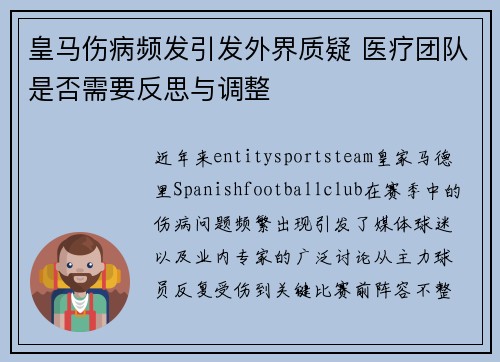 皇马伤病频发引发外界质疑 医疗团队是否需要反思与调整

近年来entitysportsteam皇家马德里Spanishfootballclub在赛季中的伤病问题频繁出现引发了媒体球迷以及业内专家的广泛讨论从主力球员反复受伤到关键比赛前阵容不整